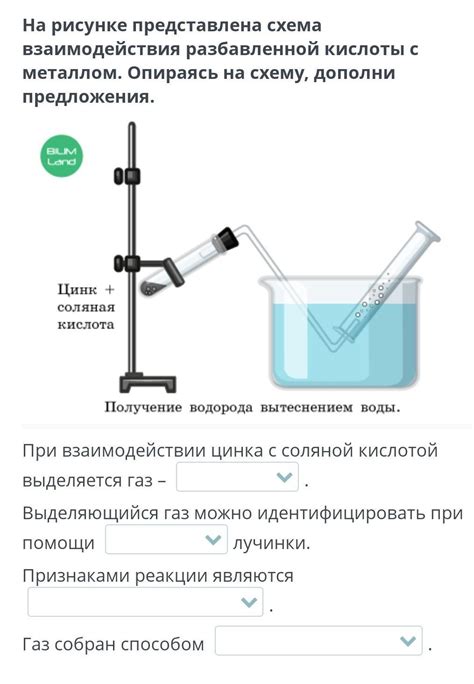 На рисунке представлена схема взаимодействия разбавленной кислоты с металлом. Опираясь на схему, дополни предложения.

BILIM Land

Цинк + соляная кислота

Получение водорода вытеснением воды.

При взаимодействии цинка с соляной кислотой выделяется газ – .

Выделяющийся газ можно идентифицировать при помощи лучинки.

Признаками реакции являются .

Газ собран способом .